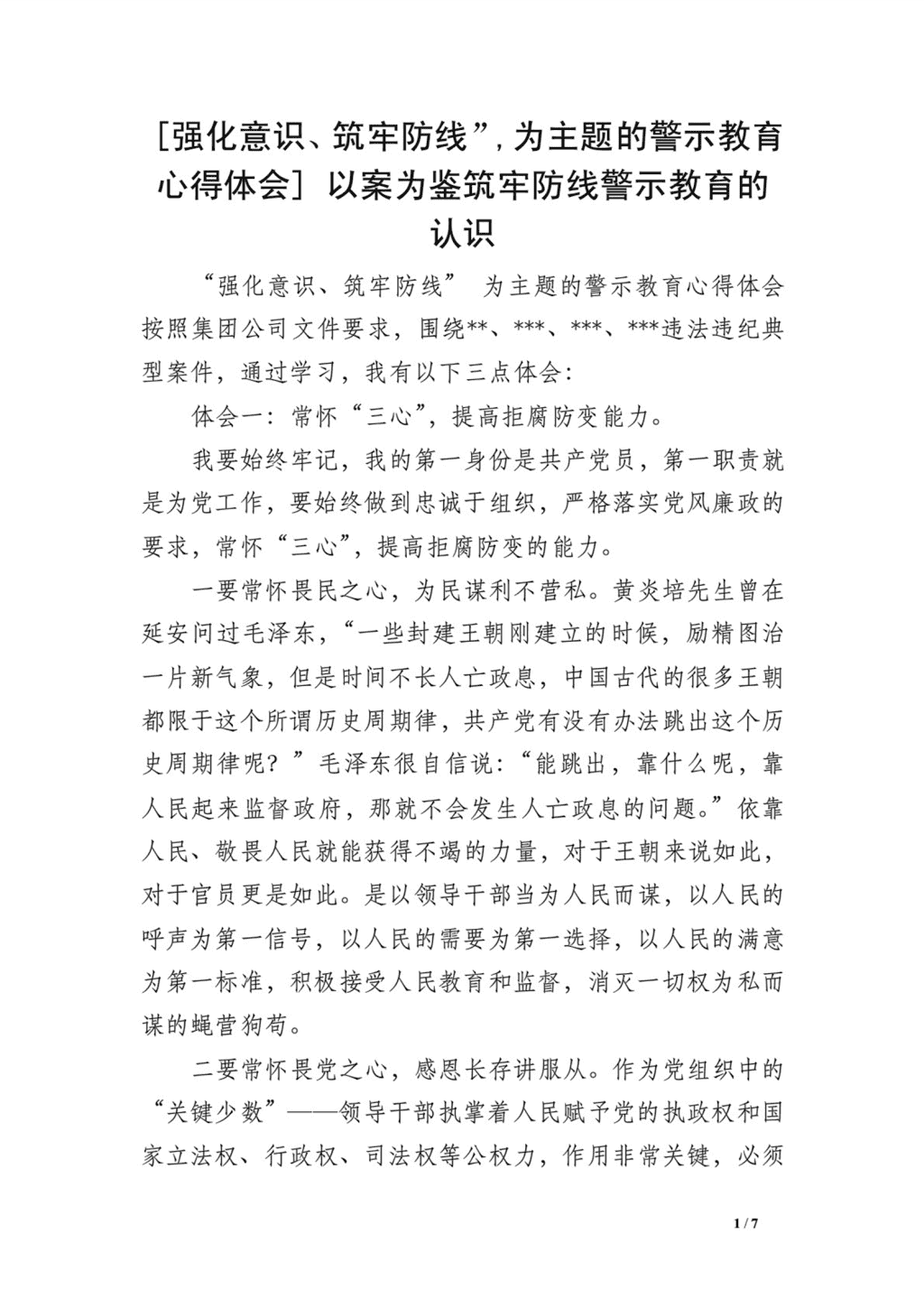 [强化意识、筑牢防线”,为主题的警示教育心得体会] 以案为鉴筑牢防线警示教育的认识

“强化意识、筑牢防线” 为主题的警示教育心得体会按照集团公司文件要求，围绕**、***、***、***违法违纪典型案件，通过学习，我有以下三点体会:

体会一：常怀“三心”，提高拒腐防变能力。

我要始终牢记，我的第一身份是共产党员，第一职责就是为党工作，要始终做到忠诚于组织，严格落实党风廉政的要求，常怀“三心”，提高拒腐防变的能力。

一要常怀畏民之心，为民谋利不营私。黄炎培先生曾在延安问过毛泽东，“一些封建王朝刚建立的时候，励精图治一片新气象，但是时间不长人亡政息，中国古代的很多王朝都限于这个所谓历史周期律，共产党有没有办法跳出这个历史周期律呢？”毛泽东很自信说：“能跳出，靠什么呢，靠人民起来监督政府，那就不会发生人亡政息的问题。”依靠人民、敬畏人民就能获得不竭的力量，对于王朝来说如此，对于官员更是如此。是以领导干部当为人民而谋，以人民的呼声为第一信号，以人民的需要为第一选择，以人民的满意为第一标准，积极接受人民教育和监督，消灭一切权为私而谋的蝇营狗苟。

二要常怀畏党之心，感恩长存讲服从。作为党组织中的“关键少数”——领导干部执掌着人民赋予党的执政权和国家立法权、行政权、司法权等公权力，作用非常关键，必须

1 / 7